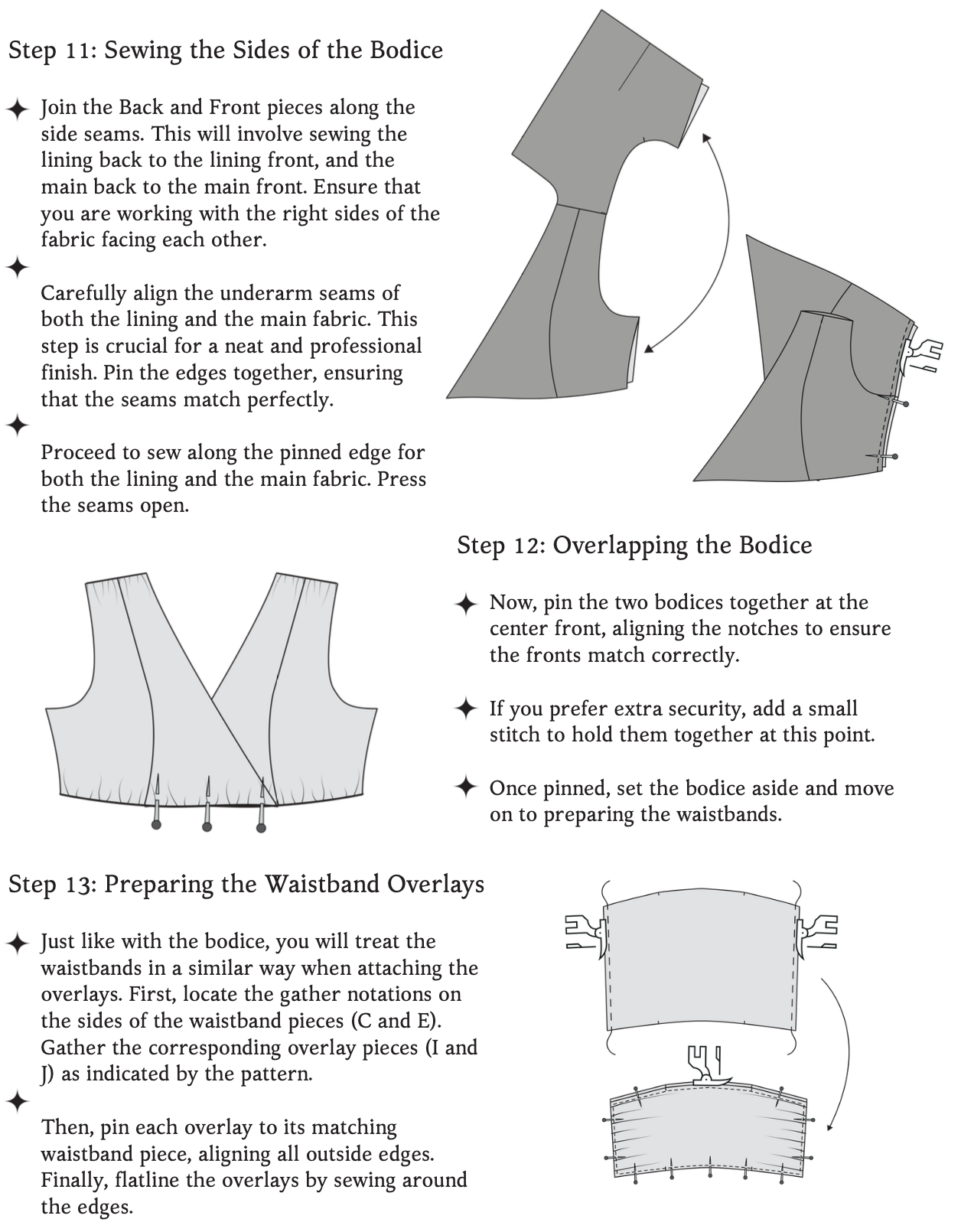 Step 11: Sewing the Sides of the Bodice

✦ Join the Back and Front pieces along the side seams. This will involve sewing the lining back to the lining front, and the main back to the main front. Ensure that you are working with the right sides of the fabric facing each other.

✦ Carefully align the underarm seams of both the lining and the main fabric. This step is crucial for a neat and professional finish. Pin the edges together, ensuring that the seams match perfectly.

✦ Proceed to sew along the pinned edge for both the lining and the main fabric. Press the seams open.

Step 12: Overlapping the Bodice

✦ Now, pin the two bodices together at the center front, aligning the notches to ensure the fronts match correctly.

✦ If you prefer extra security, add a small stitch to hold them together at this point.

✦ Once pinned, set the bodice aside and move on to preparing the waistbands.

Step 13: Preparing the Waistband Overlays

✦ Just like with the bodice, you will treat the waistbands in a similar way when attaching the overlays. First, locate the gather notations on the sides of the waistband pieces (C and E). Gather the corresponding overlay pieces (I and J) as indicated by the pattern.

✦ Then, pin each overlay to its matching waistband piece, aligning all outside edges. Finally, flatline the overlays by sewing around the edges.